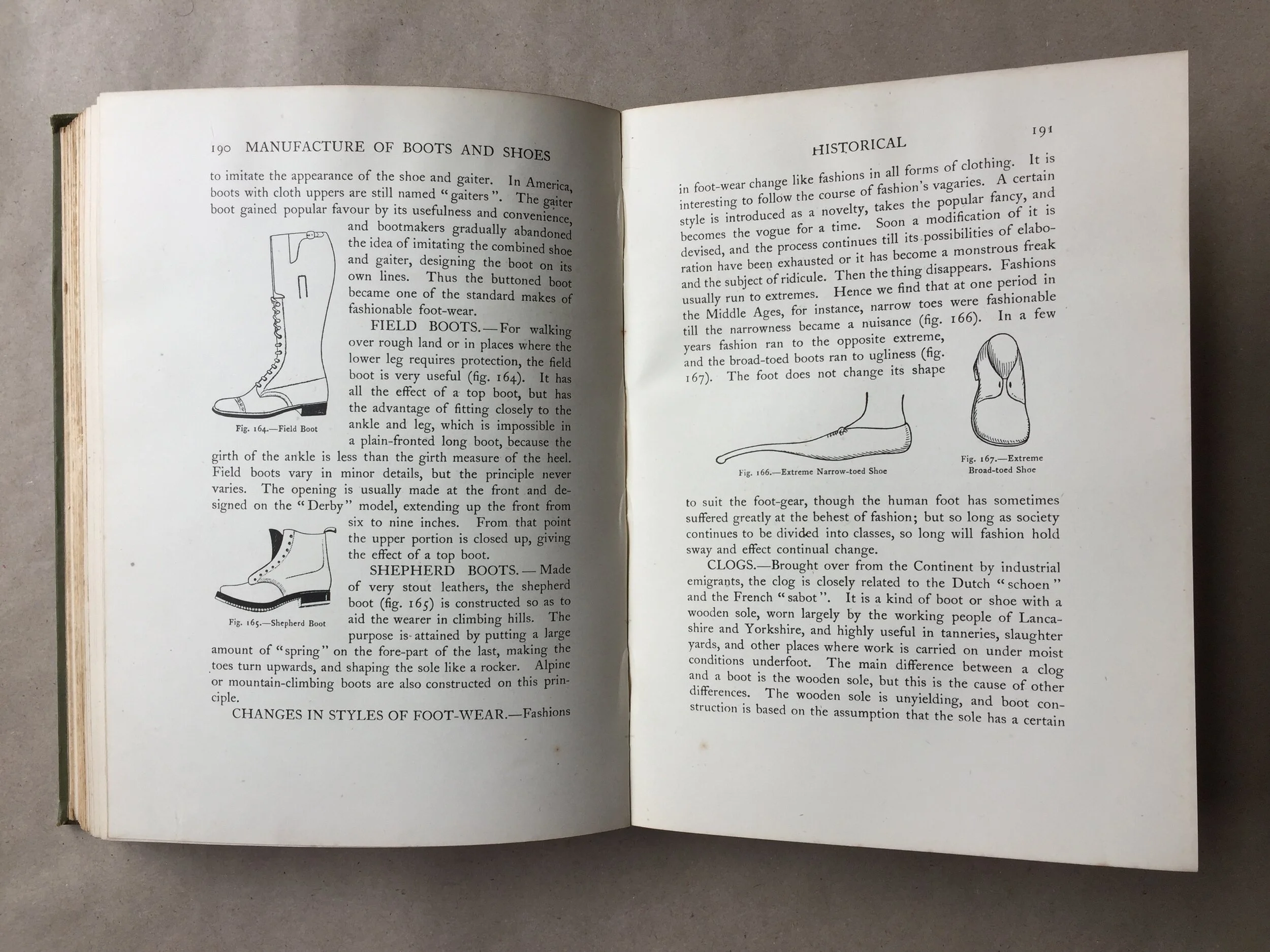 190 MANUFACTURE OF BOOTS AND SHOES

to imitate the appearance of the shoe and gaiter. In America, boots with cloth uppers are still named "gaiters". The gaiter boot gained popular favour by its usefulness and convenience, and bootmakers gradually abandoned the idea of imitating the combined shoe and gaiter, designing the boot on its own lines. Thus the buttoned boot became one of the standard makes of fashionable foot-wear.

Fig. 164.—Field Boot

FIELD BOOTS.—For walking over rough land or in places where the lower leg requires protection, the field boot is very useful (fig. 164). It has all the effect of a top boot, but has the advantage of fitting closely to the ankle and leg, which is impossible in a plain-fronted long boot, because the girth of the ankle is less than the girth measure of the heel. Field boots vary in minor details, but the principle never varies. The opening is usually made at the front and designed on the "Derby" model, extending up the front from six to nine inches. From that point the upper portion is closed up, giving the effect of a top boot.

Fig. 165.—Shepherd Boot

SHEPHERD BOOTS.—Made of very stout leathers, the shepherd boot (fig. 165) is constructed so as to aid the wearer in climbing hills. The purpose is attained by putting a large amount of "spring" on the fore-part of the last, making the toes turn upwards, and shaping the sole like a rocker. Alpine or mountain-climbing boots are also constructed on this principle.

CHANGES IN STYLES OF FOOT-WEAR.—Fashions

HISTORICAL 191

in foot-wear change like fashions in all forms of clothing. It is interesting to follow the course of fashion's vagaries. A certain style is introduced as a novelty, takes the popular fancy, and becomes the vogue for a time. Soon a modification of it is devised, and the process continues till its possibilities of elaboration have been exhausted or it has become a monstrous freak and the subject of ridicule. Then the thing disappears. Fashions usually run to extremes. Hence we find that at one period in the Middle Ages, for instance, narrow toes were fashionable till the narrowness became a nuisance (fig. 166). In a few years fashion ran to the opposite extreme, and the broad-toed boots ran to ugliness (fig. 167). The foot does not change its shape

Fig. 166.—Extreme Narrow-toed Shoe

Fig. 167.—Extreme Broad-toed Shoe

to suit the foot-gear, though the human foot has sometimes suffered greatly at the behest of fashion; but so long as society continues to be divided into classes, so long will fashion hold sway and effect continual change.

CLOGS.—Brought over from the Continent by industrial emigrants, the clog is closely related to the Dutch "schoen" and the French "sabot". It is a kind of boot or shoe with a wooden sole, worn largely by the working people of Lancashire and Yorkshire, and highly useful in tanneries, slaughter yards, and other places where work is carried on under moist conditions underfoot. The main difference between a clog and a boot is the wooden sole, but this is the cause of other differences. The wooden sole is unyielding, and boot construction is based on the assumption that the sole has a certain